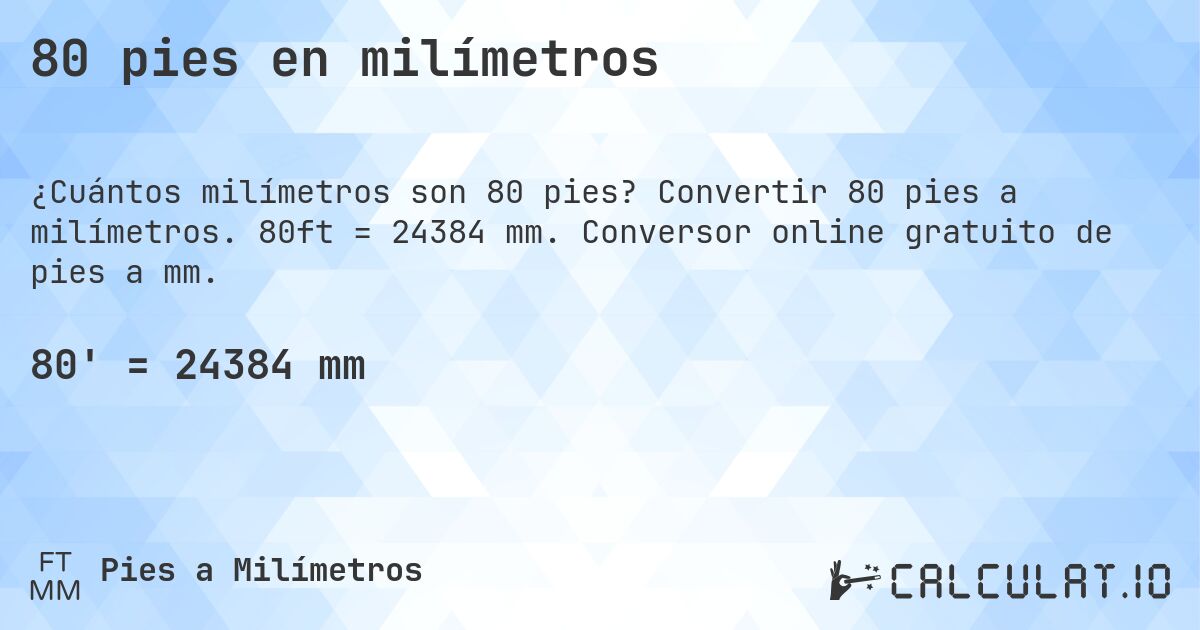 80 pies en milímetros

¿Cuántos milímetros son 80 pies? Convertir 80 pies a milímetros. 80ft = 24384 mm. Conversor online gratuito de pies a mm.

80' = 24384 mm

FT
MM
Pies a Milímetros

CALCULAT.IO